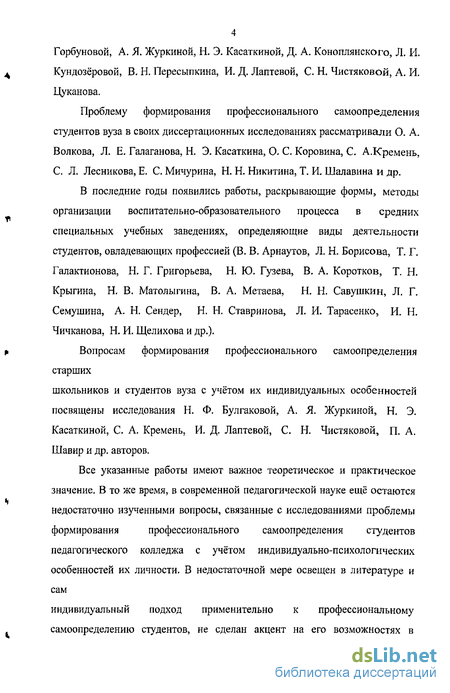 4

Горбуновой, А. Я. Журкиной, Н. Э. Касаткиной, Д. А. Коноплянского, Л. И. Кундозёровой, В. Н. Пересыпкина, И. Д. Лаптевой, С. Н. Чистяковой, А. И. Цуканова.

Проблему формирования профессионального самоопределения студентов вуза в своих диссертационных исследованиях рассматривали О. А. Волкова, Л. Е. Галаганова, Н. Э. Касаткина, О. С. Коровина, С. А.Кремень, С. Л. Лесникова, Е. С. Мичурина, Н. Н. Никитина, Т. И. Шалавина и др.

В последние годы появились работы, раскрывающие формы, методы организации воспитательно-образовательного процесса в средних специальных учебных заведениях, определяющие виды деятельности студентов, овладевающих профессией (В. В. Арнаутов, Л. Н. Борисова, Т. Г. Галактионова, Н. Г. Григорьева, Н. Ю. Гузева, В. А. Коротков, Т. Н. Крыгина, Н. В. Матолыгина, В. А. Метаева, Н. Н. Савушкин, Л. Г. Семушина, А. Н. Сендер, Н. Н. Ставринова, Л. И. Тарасенко, И. Н. Чичканова, Н. И. Щелихова и др.).

Вопросам формирования профессионального самоопределения старших

школьников и студентов вуза с учётом их индивидуальных особенностей посвящены исследования Н. Ф. Булгаковой, А. Я. Журкиной, Н. Э. Касаткиной, С. А. Кремень, И. Д. Лаптевой, С. Н. Чистяковой, П. А. Шавир и др. авторов.

Все указанные работы имеют важное теоретическое и практическое значение. В то же время, в современной педагогической науке ещё остаются недостаточно изученными вопросы, связанные с исследованиями проблемы формирования профессионального самоопределения студентов педагогического колледжа с учётом индивидуально-психологических особенностей их личности. В недостаточной мере освещен в литературе и сам

индивидуальный подход применительно к профессиональному самоопределению студентов, не сделан акцент на его возможностях в

dsLib.net
библиотека диссертаций